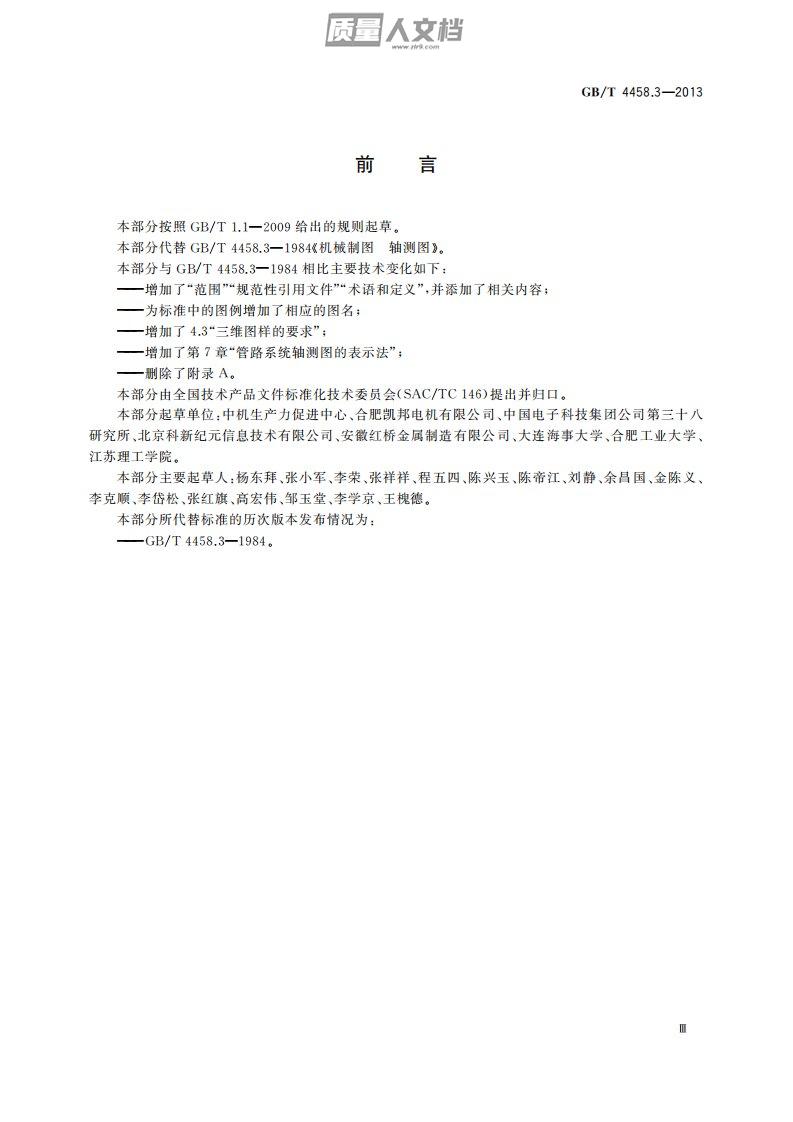 质量人文档
www.zlrk.com

GB/T 4458.3—2013

前　言

本部分按照 GB/T 1.1—2009 给出的规则起草。

本部分代替 GB/T 4458.3—1984《机械制图　轴测图》。

本部分与 GB/T 4458.3—1984 相比主要技术变化如下：

——增加了“范围”“规范性引用文件”“术语和定义”，并添加了相关内容；

——为标准中的图例增加了相应的图名；

——增加了 4.3“三维图样的要求”；

——增加了第 7 章“管路系统轴测图的表示法”；

——删除了附录 A。

本部分由全国技术产品文件标准化技术委员会(SAC/TC 146)提出并归口。

本部分起草单位：中机生产力促进中心、合肥凯邦电机有限公司、中国电子科技集团公司第三十八研究所、北京科新纪元信息技术有限公司、安徽红桥金属制造有限公司、大连海事大学、合肥工业大学、江苏理工学院。

本部分主要起草人：杨东拜、张小军、李荣、张祥祥、程五四、陈兴玉、陈帝江、刘静、余昌国、金陈义、李克顺、李岱松、张红旗、高宏伟、邹玉堂、李学京、王槐德。

本部分所代替标准的历次版本发布情况为：

——GB/T 4458.3—1984。

Ⅲ